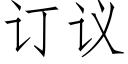 订议